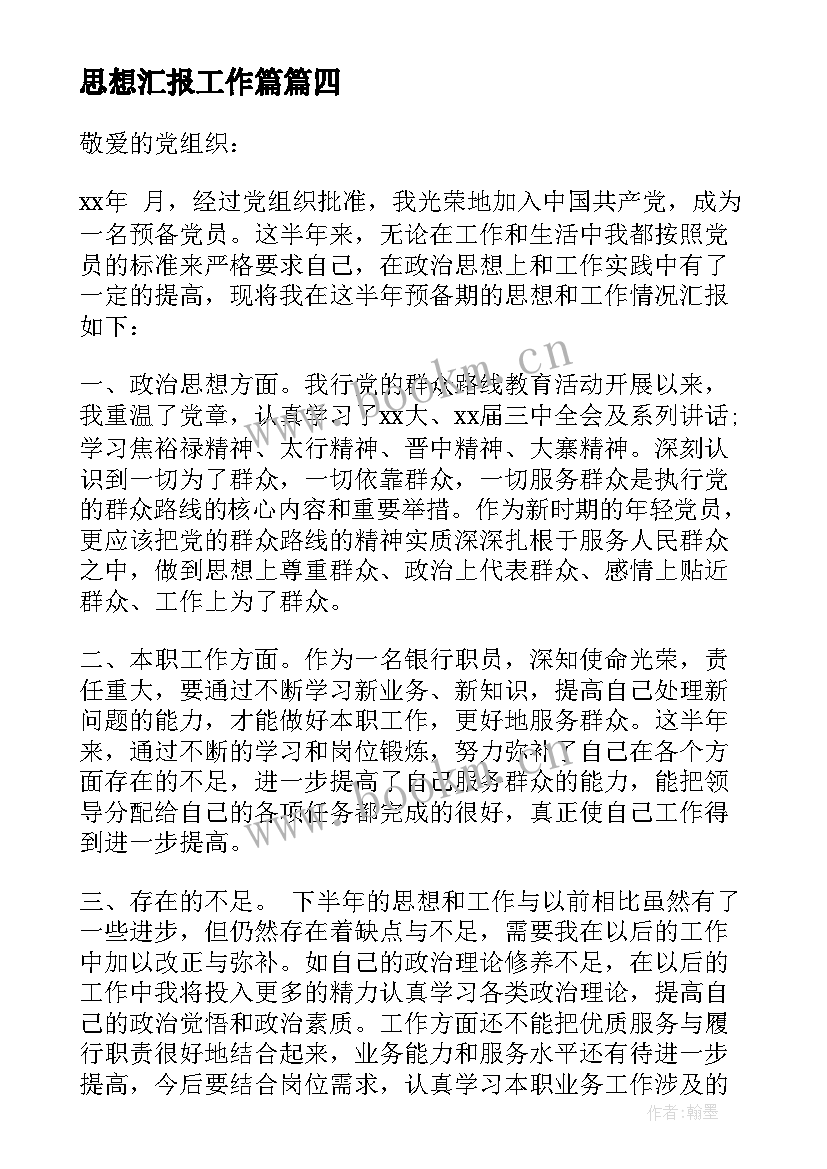 思想汇报工作篇篇四

敬爱的党组织：

xx年 月，经过党组织批准，我光荣地加入中国共产党，成为一名预备党员。这半年来，无论在工作和生活中我都按照党员的标准来严格要求自己，在政治思想上和工作实践中有了一定的提高，现将我在这半年预备期的思想和工作情况汇报如下：

一、政治思想方面。我行党的群众路线教育活动开展以来，我重温了党章，认真学习了xx大、xx届三中全会及系列讲话；学习焦裕禄精神、太行精神、晋中精神、大寨精神。深刻认识到一切为了群众，一切依靠群众，一切服务群众是执行党的群众路线的核心内容和重要举措。作为新时期的年轻党员，更应该把党的群众路线的精神实质深深扎根于服务人民群众之中，做到思想上尊重群众、政治上代表群众、感情上贴近群众、工作上为了群众。

二、本职工作方面。作为一名银行职员，深知使命光荣，责任重大，要通过不断学习新业务、新知识，提高自己处理新问题的能力，才能做好本职工作，更好地服务群众。这半年来，通过不断的学习和岗位锻炼，努力弥补了自己在各个方面存在的不足，进一步提高了自己服务群众的能力，能把领导分配给自己的各项任务都完成的很好，真正使自己工作得到进一步提高。

三、存在的不足。 下半年的思想和工作与以前相比虽然有了一些进步，但仍然存在着缺点与不足，需要我在以后的工作中加以改正与弥补。如自己的政治理论修养不足，在以后的工作中我将投入更多的精力认真学习各类政治理论，提高自己的政治觉悟和政治素质。工作方面还不能把优质服务与履行职责很好地结合起来，业务能力和服务水平还有待进一步提高，今后要结合岗位需求，认真学习本职业务工作涉及的

www.bookm.cn

作者：翰墨